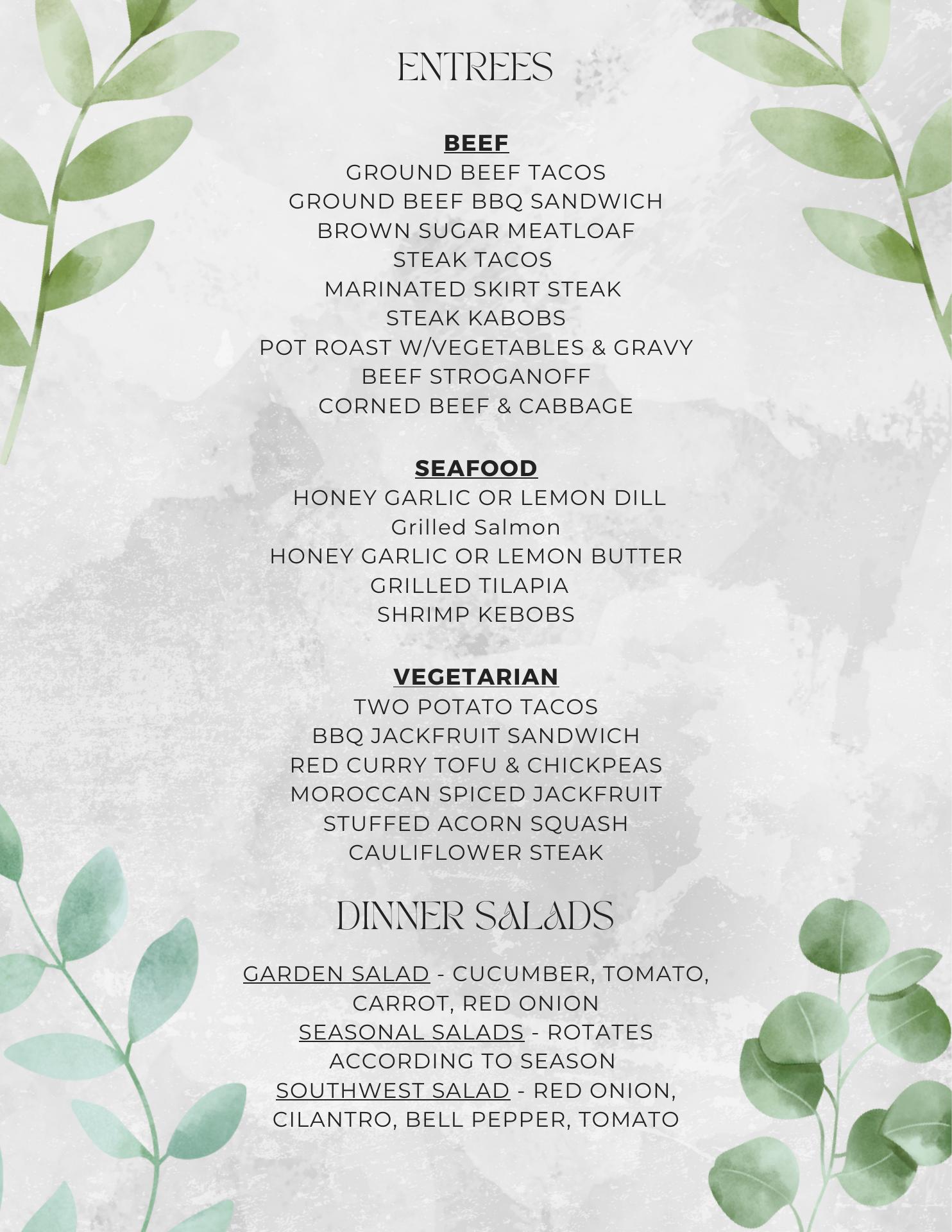 ENTREES

BEEF
GROUND BEEF TACOS
GROUND BEEF BBQ SANDWICH
BROWN SUGAR MEATLOAF
STEAK TACOS
MARINATED SKIRT STEAK
STEAK KABOBS
POT ROAST W/VEGETABLES & GRAVY
BEEF STROGANOFF
CORNED BEEF & CABBAGE

SEAFOOD
HONEY GARLIC OR LEMON DILL
Grilled Salmon
HONEY GARLIC OR LEMON BUTTER
GRILLED TILAPIA
SHRIMP KEBOBS

VEGETARIAN
TWO POTATO TACOS
BBQ JACKFRUIT SANDWICH
RED CURRY TOFU & CHICKPEAS
MOROCCAN SPICED JACKFRUIT
STUFFED ACORN SQUASH
CAULIFLOWER STEAK

DINNER SALADS

GARDEN SALAD - CUCUMBER, TOMATO, CARROT, RED ONION
SEASONAL SALADS - ROTATES ACCORDING TO SEASON
SOUTHWEST SALAD - RED ONION, CILANTRO, BELL PEPPER, TOMATO